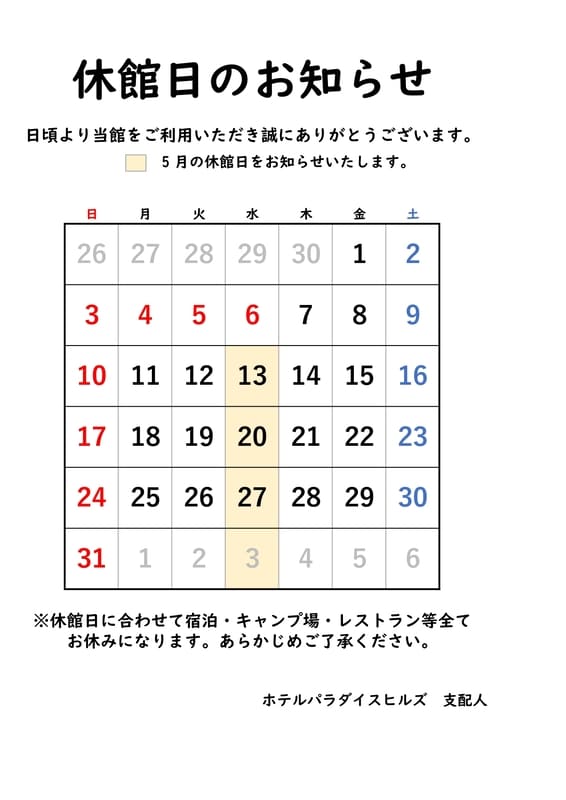 休館日のお知らせ

日頃より当館をご利用いただき誠にありがとうございます。

５月の休館日をお知らせいたします。

| 日 | 月 | 火 | 水 | 木 | 金 | 土 |
|---|---|---|---|---|---|---|
| 26 | 27 | 28 | 29 | 30 | 1 | 2 |
| 3 | 4 | 5 | 6 | 7 | 8 | 9 |
| 10 | 11 | 12 | 13 | 14 | 15 | 16 |
| 17 | 18 | 19 | 20 | 21 | 22 | 23 |
| 24 | 25 | 26 | 27 | 28 | 29 | 30 |
| 31 | 1 | 2 | 3 | 4 | 5 | 6 |

※休館日に合わせて宿泊・キャンプ場・レストラン等全てお休みになります。あらかじめご了承ください。

ホテルパラダイスヒルズ　支配人